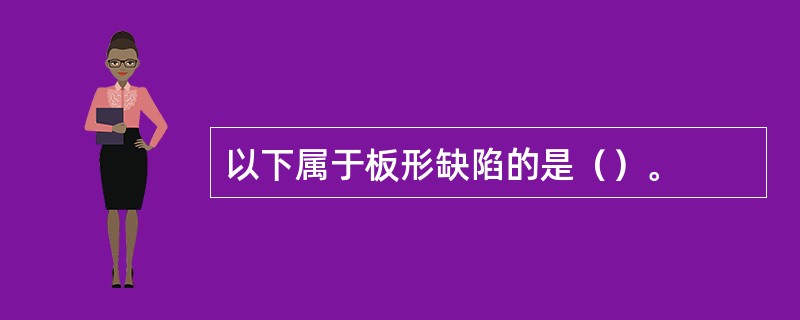 以下属于板形缺陷的是（）。